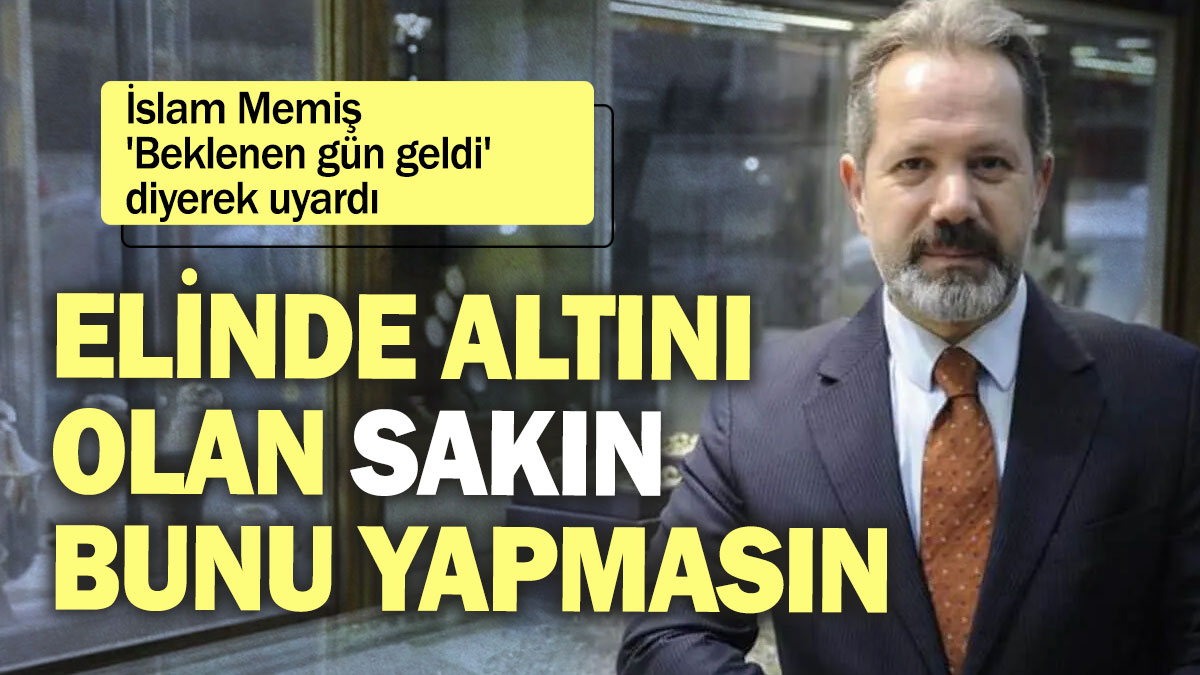 İslam Memiş 'Beklenen gün geldi' diyerek uyardı

ELİNDE ALTINI OLAN SAKIN BUNU YAPMASIN